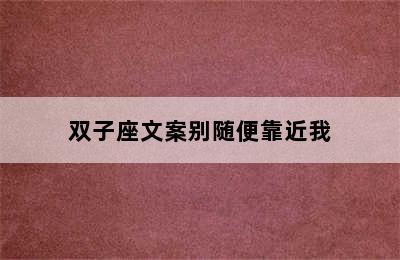 双子座文案别随便靠近我